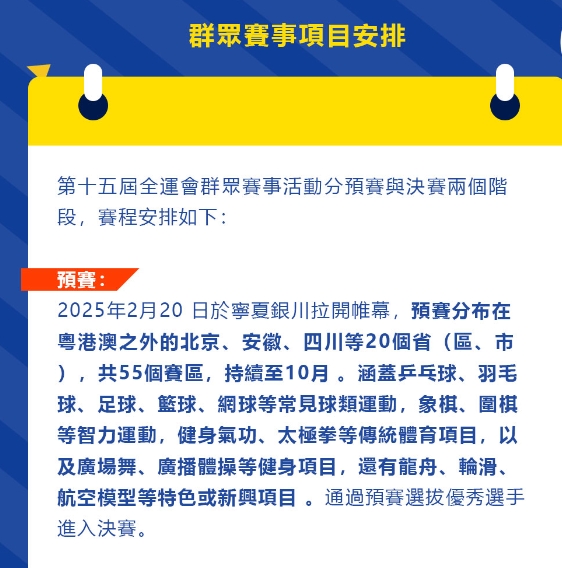 群眾賽事項目安排

第十五屆全運會群眾賽事活動分預賽與決賽兩個階段，賽程安排如下：

預賽：

2025年2月20 日於寧夏銀川拉開帷幕，預賽分布在粵港澳之外的北京、安徽、四川等20個省（區、市），共55個賽區，持續至10月 。涵蓋乒乓球、羽毛球、足球、籃球、網球等常見球類運動，象棋、圍棋等智力運動，健身氣功、太極拳等傳統體育項目，以及廣場舞、廣播體操等健身項目，還有龍舟、輪滑、航空模型等特色或新興項目 。通過預賽選拔優秀選手進入決賽。